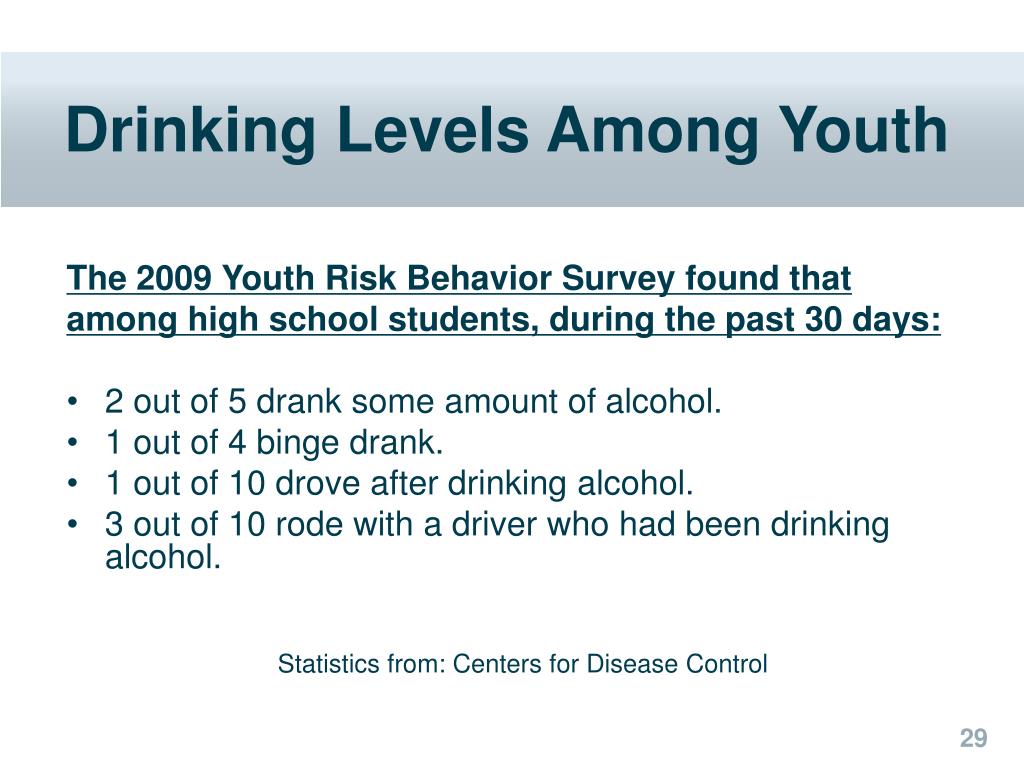 Drinking Levels Among Youth

The 2009 Youth Risk Behavior Survey found that among high school students, during the past 30 days:

• 2 out of 5 drank some amount of alcohol.
• 1 out of 4 binge drank.
• 1 out of 10 drove after drinking alcohol.
• 3 out of 10 rode with a driver who had been drinking alcohol.

Statistics from: Centers for Disease Control

29